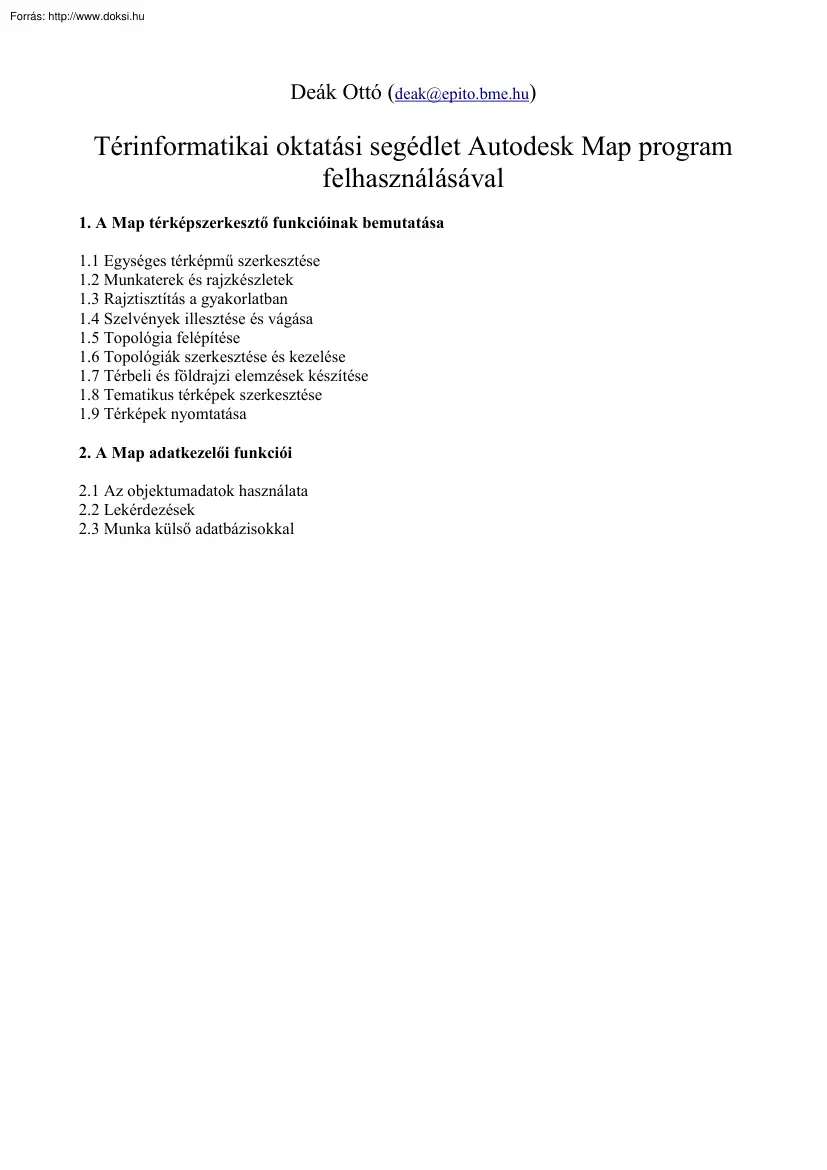 Forrás: http://www.doksi.hu

Deák Ottó (deak@epito.bme.hu)

Térinformatikai oktatási segédlet Autodesk Map program felhasználásával

1. A Map térképszerkesztő funkcióinak bemutatása

1.1 Egységes térképmű szerkesztése
1.2 Munkaterek és rajzkészletek
1.3 Rajztisztítás a gyakorlatban
1.4 Szelvények illesztése és vágása
1.5 Topológia felépítése
1.6 Topológiák szerkesztése és kezelése
1.7 Térbeli és földrajzi elemzések készítése
1.8 Tematikus térképek szerkesztése
1.9 Térképek nyomtatása

2. A Map adatkezelői funkciói

2.1 Az objektumadatok használata
2.2 Lekérdezések
2.3 Munka külső adatbázisokkal